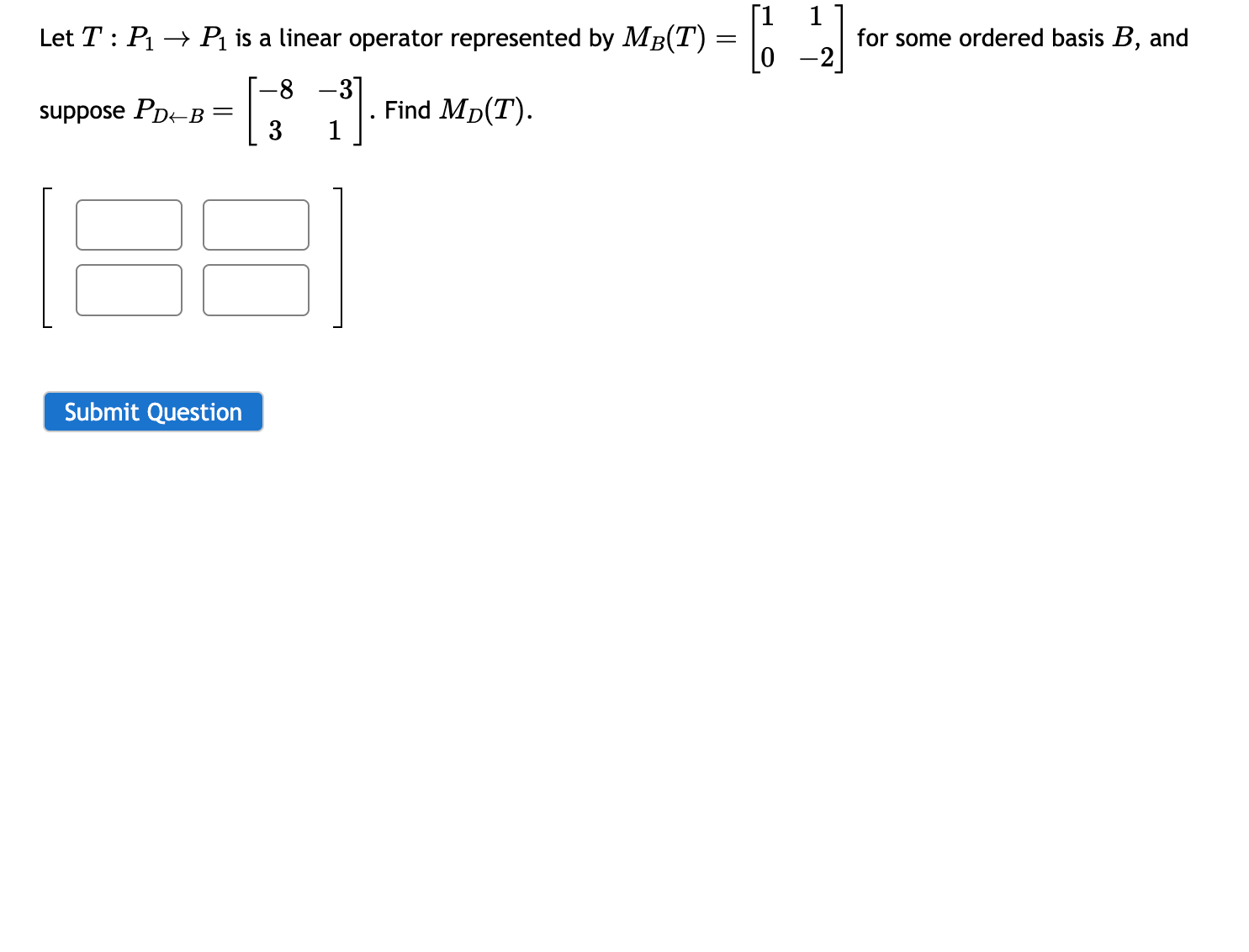 Let $T : P_1 \to P_1$ is a linear operator represented by $M_B(T) = \begin{bmatrix} 1 & 1 \\ 0 & -2 \end{bmatrix}$ for some ordered basis $B$, and suppose $P_{D \leftarrow B} = \begin{bmatrix} -8 & -3 \\ 3 & 1 \end{bmatrix}$. Find $M_D(T)$.

Submit Question